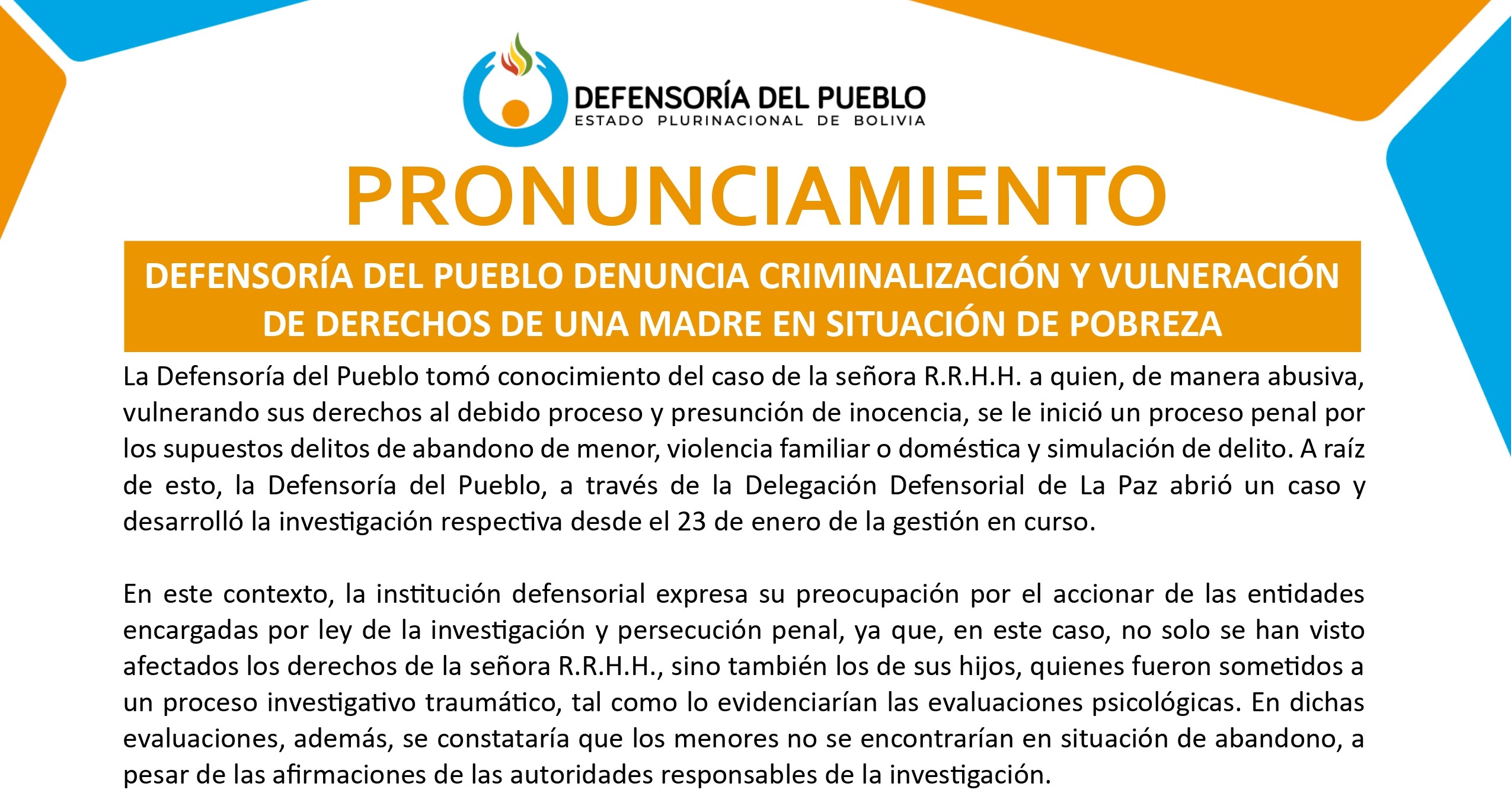 DEFENSORÍA DEL PUEBLO
ESTADO PLURINACIONAL DE BOLIVIA

PRONUNCIAMIENTO

DEFENSORÍA DEL PUEBLO DENUNCIA CRIMINALIZACIÓN Y VULNERACIÓN DE DERECHOS DE UNA MADRE EN SITUACIÓN DE POBREZA

La Defensoría del Pueblo tomó conocimiento del caso de la señora R.R.H.H. a quien, de manera abusiva, vulnerando sus derechos al debido proceso y presunción de inocencia, se le inició un proceso penal por los supuestos delitos de abandono de menor, violencia familiar o doméstica y simulación de delito. A raíz de esto, la Defensoría del Pueblo, a través de la Delegación Defensorial de La Paz abrió un caso y desarrolló la investigación respectiva desde el 23 de enero de la gestión en curso.

En este contexto, la institución defensorial expresa su preocupación por el accionar de las entidades encargadas por ley de la investigación y persecución penal, ya que, en este caso, no solo se han visto afectados los derechos de la señora R.R.H.H., sino también los de sus hijos, quienes fueron sometidos a un proceso investigativo traumático, tal como lo evidenciarían las evaluaciones psicológicas. En dichas evaluaciones, además, se constataría que los menores no se encontrarían en situación de abandono, a pesar de las afirmaciones de las autoridades responsables de la investigación.